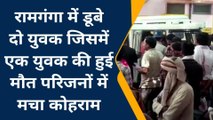 रामगंगा में डूबे दो युवक जिसमें एक युवक की हुई मौत परिजनों में मचा कोहराम